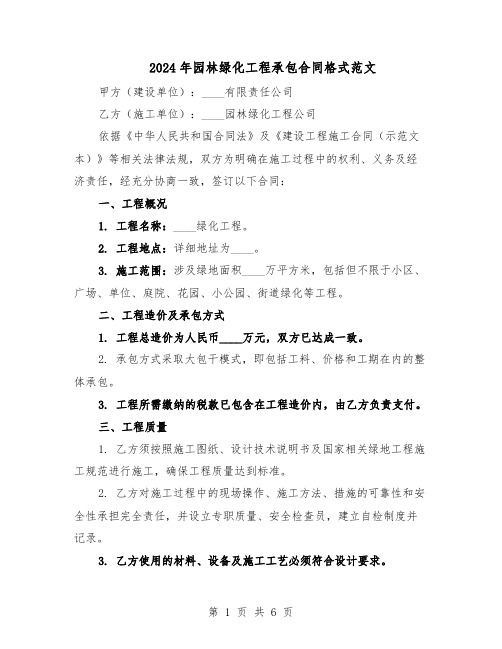 2024年园林绿化工程承包合同格式范文

甲方（建设单位）：____有限责任公司

乙方（施工单位）：____园林绿化工程公司

依据《中华人民共和国合同法》及《建设工程施工合同（示范文本）》等相关法律法规，双方为明确在施工过程中的权利、义务及经济责任，经充分协商一致，签订以下合同：

一、工程概况

1. 工程名称：____绿化工程。

2. 工程地点：详细地址为____。

3. 施工范围：涉及绿地面积____万平方米，包括但不限于小区、广场、单位、庭院、花园、小公园、街道绿化等工程。

二、工程造价及承包方式

1. 工程总造价为人民币____万元，双方已达成一致。

2. 承包方式采取大包干模式，即包括工料、价格和工期在内的整体承包。

3. 工程所需缴纳的税款已包含在工程造价内，由乙方负责支付。

三、工程质量

1. 乙方须按照施工图纸、设计技术说明书及国家相关绿地工程施工规范进行施工，确保工程质量达到标准。

2. 乙方对施工过程中的现场操作、施工方法、措施的可靠性和安全性承担完全责任，并设立专职质量、安全检查员，建立自检制度并记录。

3. 乙方使用的材料、设备及施工工艺必须符合设计要求。

第 1 页 共 6 页